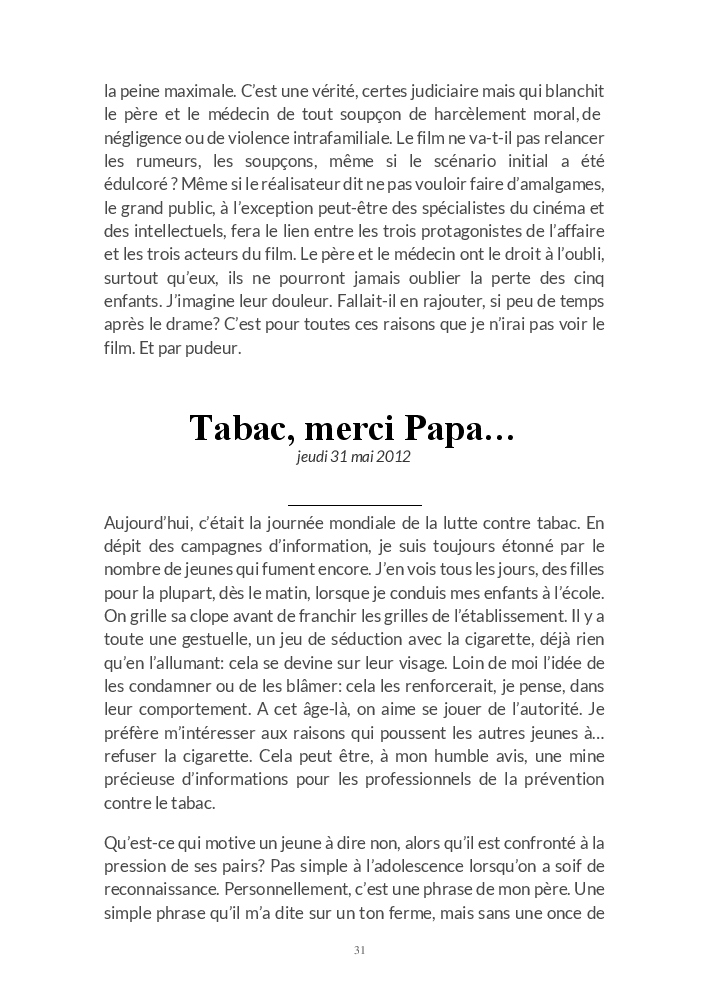 la peine maximale. C'est une vérité, certes judiciaire mais qui blanchit le père et le médecin de tout soupçon de harcèlement moral, de négligence ou de violence intrafamiliale. Le film ne va-t-il pas relancer les rumeurs, les soupçons, même si le scénario initial a été édulcoré ? Même si le réalisateur dit ne pas vouloir faire d'amalgames, le grand public, à l'exception peut-être des spécialistes du cinéma et des intellectuels, fera le lien entre les trois protagonistes de l'affaire et les trois acteurs du film. Le père et le médecin ont le droit à l'oubli, surtout qu'eux, ils ne pourront jamais oublier la perte des cinq enfants. J'imagine leur douleur. Fallait-il en rajouter, si peu de temps après le drame? C'est pour toutes ces raisons que je n'irai pas voir le film. Et par pudeur.

Tabac, merci Papa...
jeudi 31 mai 2012

Aujourd'hui, c'était la journée mondiale de la lutte contre tabac. En dépit des campagnes d'information, je suis toujours étonné par le nombre de jeunes qui fument encore. J'en vois tous les jours, des filles pour la plupart, dès le matin, lorsque je conduis mes enfants à l'école. On grille sa clope avant de franchir les grilles de l'établissement. Il y a toute une gestuelle, un jeu de séduction avec la cigarette, déjà rien qu'en l'allumant: cela se devine sur leur visage. Loin de moi l'idée de les condamner ou de les blâmer: cela les renforcerait, je pense, dans leur comportement. A cet âge-là, on aime se jouer de l'autorité. Je préfère m'intéresser aux raisons qui poussent les autres jeunes à... refuser la cigarette. Cela peut être, à mon humble avis, une mine précieuse d'informations pour les professionnels de la prévention contre le tabac.

Qu'est-ce qui motive un jeune à dire non, alors qu'il est confronté à la pression de ses pairs? Pas simple à l'adolescence lorsqu'on a soif de reconnaissance. Personnellement, c'est une phrase de mon père. Une simple phrase qu'il m'a dite sur un ton ferme, mais sans une once de

31